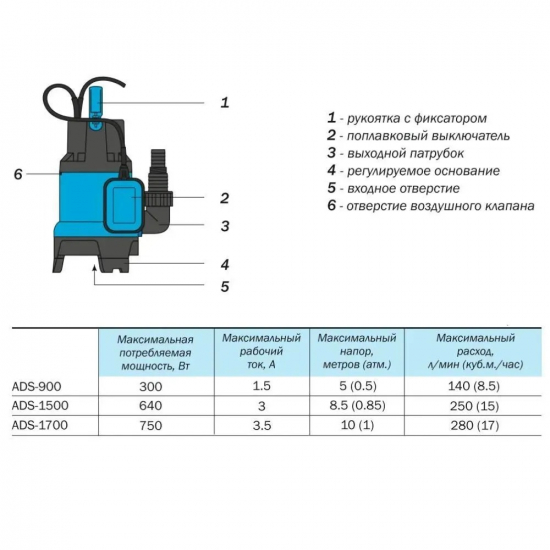 1
6
2
3
4
5

1 - рукоятка с фиксатором
2 - поплавковый выключатель
3 - выходной патрубок
4 - регулируемое основание
5 - входное отверстие
6 - отверстие воздушного клапана

| | Максимальная потребляемая мощность, Вт | Максимальный рабочий ток, А | Максимальный напор, метров (атм.) | Максимальный расход, л/мин (куб.м./час) |
|---|---|---|---|---|
| ADS-900 | 300 | 1.5 | 5 (0.5) | 140 (8.5) |
| ADS-1500 | 640 | 3 | 8.5 (0.85) | 250 (15) |
| ADS-1700 | 750 | 3.5 | 10 (1) | 280 (17) |